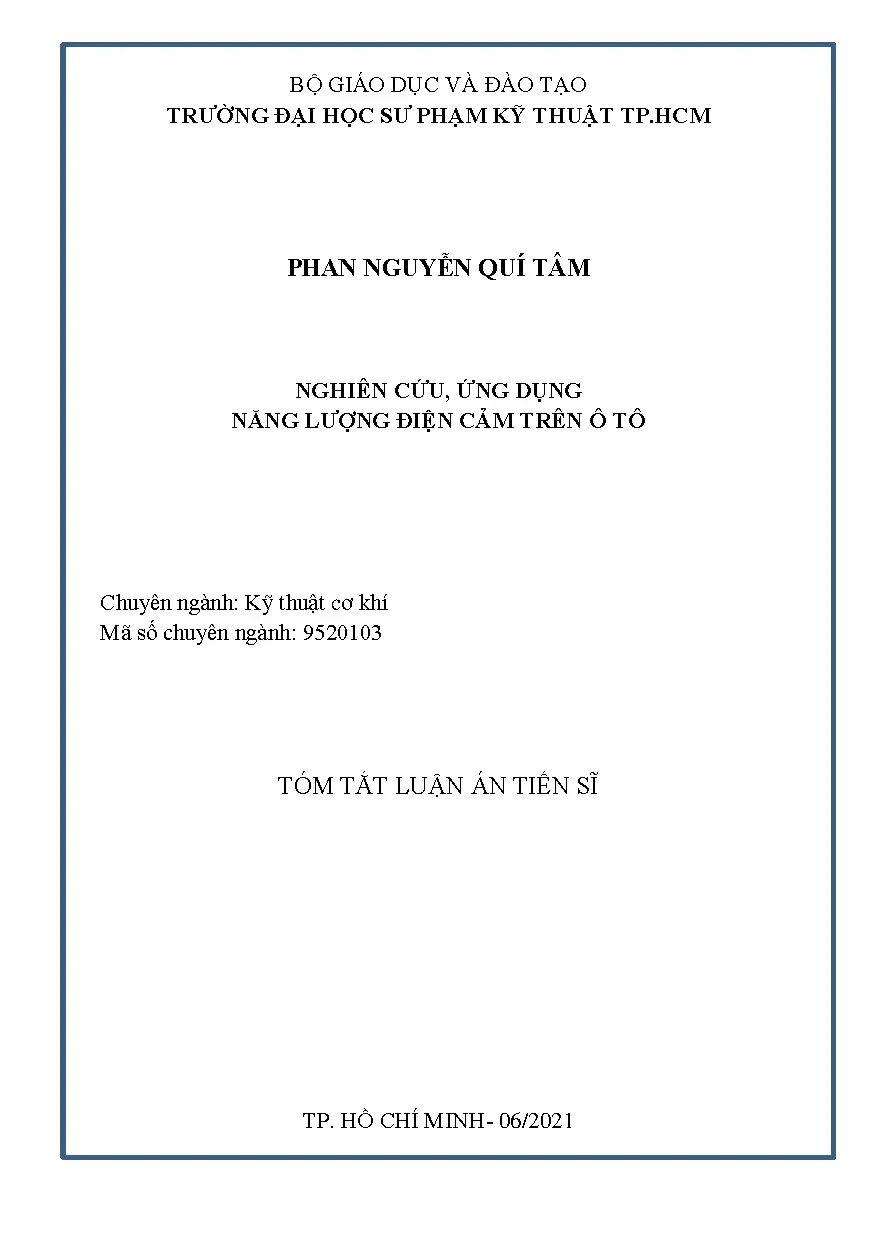 BỘ GIÁO DỤC VÀ ĐÀO TẠO
TRƯỜNG ĐẠI HỌC SƯ PHẠM KỸ THUẬT TP.HCM

PHAN NGUYỄN QUÍ TÂM

NGHIÊN CỨU, ỨNG DỤNG
NĂNG LƯỢNG ĐIỆN CẢM TRÊN Ô TÔ

Chuyên ngành: Kỹ thuật cơ khí
Mã số chuyên ngành: 9520103

TÓM TẮT LUẬN ÁN TIẾN SĨ

TP. HỒ CHÍ MINH- 06/2021